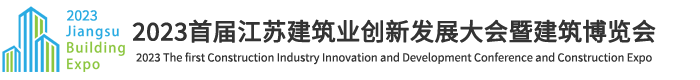 2023
Jiangsu
Building
Expo

2023首届江苏建筑业创新发展大会暨建筑博览会
2023 The first Construction Industry Innovation and Development Conference and Construction Expo